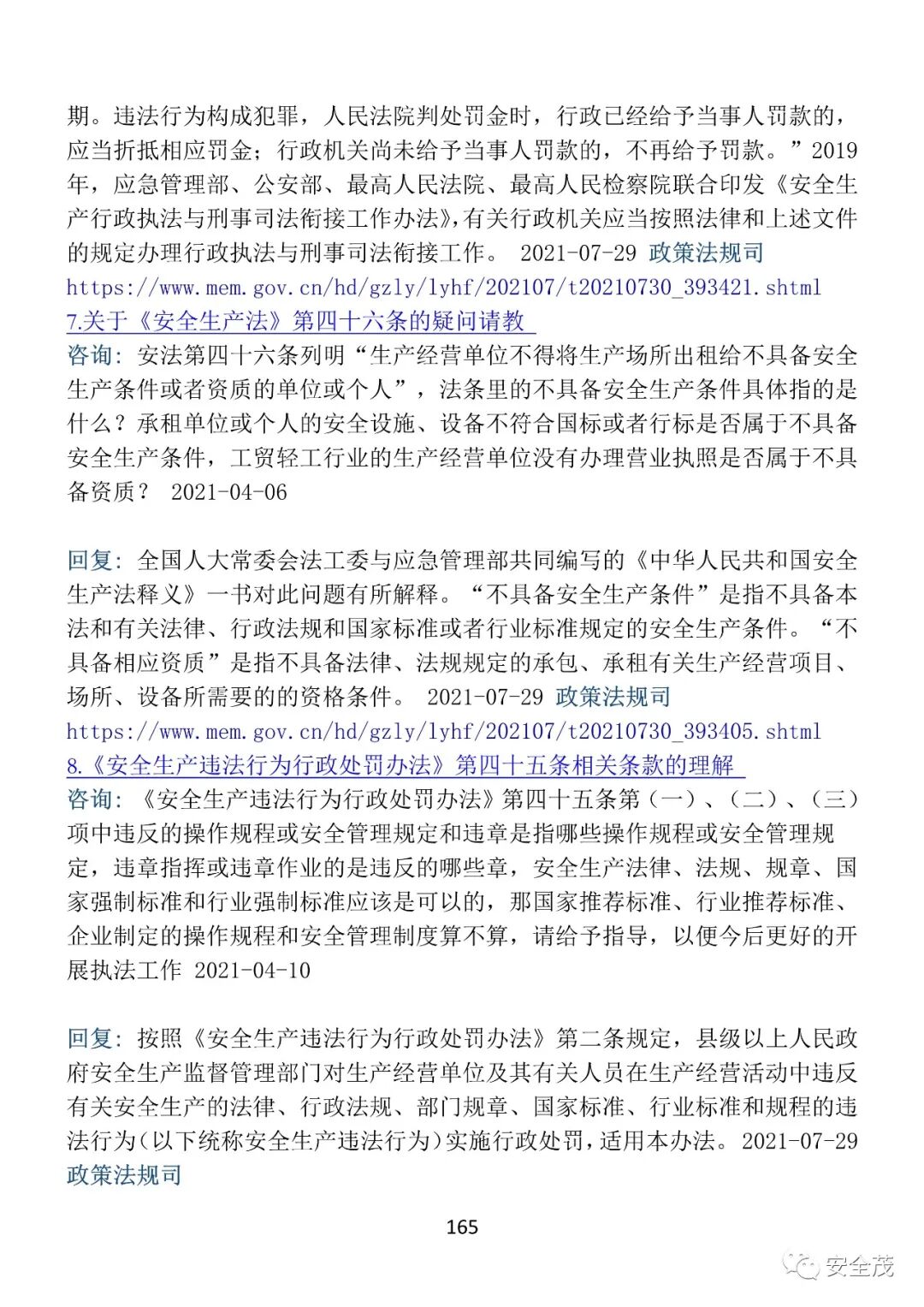 期。违法行为构成犯罪，人民法院判处罚金时，行政已经给予当事人罚款的，应当折抵相应罚金；行政机关尚未给予当事人罚款的，不再给予罚款。”2019年，应急管理部、公安部、最高人民法院、最高人民检察院联合印发《安全生产行政执法与刑事司法衔接工作办法》，有关行政机关应当按照法律和上述文件的规定办理行政执法与刑事司法衔接工作。 2021-07-29 政策法规司
https://www.mem.gov.cn/hd/gzly/lyhf/202107/t20210730_393421.shtml
7.关于《安全生产法》第四十六条的疑问请教
咨询：安法第四十六条列明“生产经营单位不得将生产场所出租给不具备安全生产条件或者资质的单位或个人”，法条里的不具备安全生产条件具体指的是什么？承租单位或个人的安全设施、设备不符合国标或者行标是否属于不具备安全生产条件，工贸轻工行业的生产经营单位没有办理营业执照是否属于不具备资质？ 2021-04-06

回复：全国人大常委会法工委与应急管理部共同编写的《中华人民共和国安全生产法释义》一书对此问题有所解释。“不具备安全生产条件”是指不具备本法和有关法律、行政法规和国家标准或者行业标准规定的安全生产条件。“不具备相应资质”是指不具备法律、法规规定的承包、承租有关生产经营项目、场所、设备所需要的的资格条件。 2021-07-29 政策法规司
https://www.mem.gov.cn/hd/gzly/lyhf/202107/t20210730_393405.shtml
8.《安全生产违法行为行政处罚办法》第四十五条相关条款的理解
咨询：《安全生产违法行为行政处罚办法》第四十五条第（一）、（二）、（三）项中违反的操作规程或安全管理规定和违章是指哪些操作规程或安全管理规定，违章指挥或违章作业的是违反的哪些章，安全生产法律、法规、规章、国家强制标准和行业强制标准应该是可以的，那国家推荐标准、行业推荐标准、企业制定的操作规程和安全管理制度算不算，请给予指导，以便今后更好的开展执法工作 2021-04-10

回复：按照《安全生产违法行为行政处罚办法》第二条规定，县级以上人民政府安全生产监督管理部门对生产经营单位及其有关人员在生产经营活动中违反有关安全生产的法律、行政法规、部门规章、国家标准、行业标准和规程的违法行为（以下统称安全生产违法行为）实施行政处罚，适用本办法。2021-07-29 政策法规司

165

安全茂